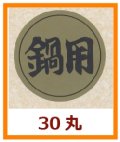 鍋用

30 丸